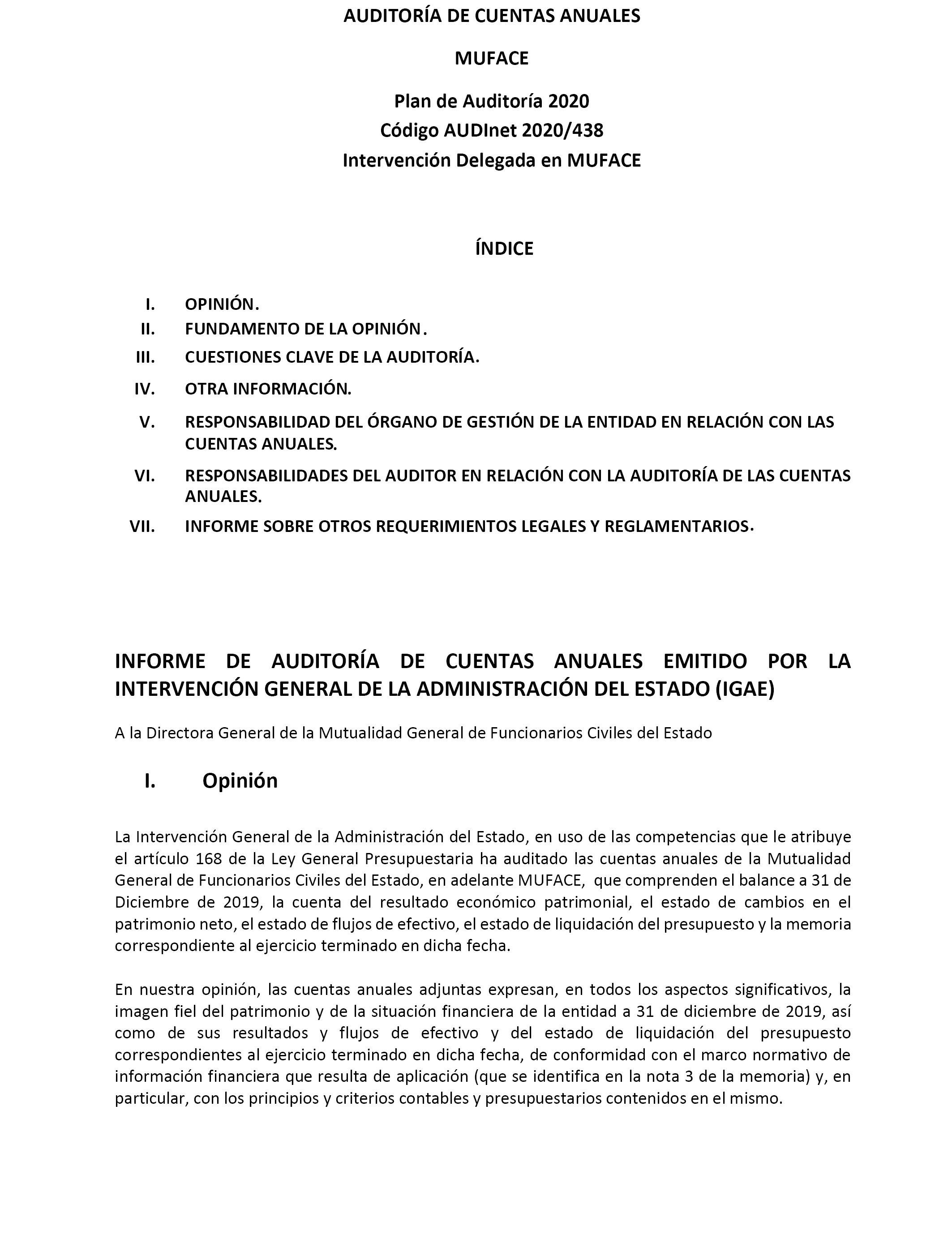 AUDITORÍA DE CUENTAS ANUALES

MUFACE

Plan de Auditoría 2020
Código AUDInet 2020/438
Intervención Delegada en MUFACE

ÍNDICE

I. OPINIÓN.
II. FUNDAMENTO DE LA OPINIÓN.
III. CUESTIONES CLAVE DE LA AUDITORÍA.
IV. OTRA INFORMACIÓN.
V. RESPONSABILIDAD DEL ÓRGANO DE GESTIÓN DE LA ENTIDAD EN RELACIÓN CON LAS CUENTAS ANUALES.
VI. RESPONSABILIDADES DEL AUDITOR EN RELACIÓN CON LA AUDITORÍA DE LAS CUENTAS ANUALES.
VII. INFORME SOBRE OTROS REQUERIMIENTOS LEGALES Y REGLAMENTARIOS.

INFORME DE AUDITORÍA DE CUENTAS ANUALES EMITIDO POR LA INTERVENCIÓN GENERAL DE LA ADMINISTRACIÓN DEL ESTADO (IGAE)

A la Directora General de la Mutualidad General de Funcionarios Civiles del Estado

I. Opinión

La Intervención General de la Administración del Estado, en uso de las competencias que le atribuye el artículo 168 de la Ley General Presupuestaria ha auditado las cuentas anuales de la Mutualidad General de Funcionarios Civiles del Estado, en adelante MUFACE, que comprenden el balance a 31 de Diciembre de 2019, la cuenta del resultado económico patrimonial, el estado de cambios en el patrimonio neto, el estado de flujos de efectivo, el estado de liquidación del presupuesto y la memoria correspondiente al ejercicio terminado en dicha fecha.

En nuestra opinión, las cuentas anuales adjuntas expresan, en todos los aspectos significativos, la imagen fiel del patrimonio y de la situación financiera de la entidad a 31 de diciembre de 2019, así como de sus resultados y flujos de efectivo y del estado de liquidación del presupuesto correspondientes al ejercicio terminado en dicha fecha, de conformidad con el marco normativo de información financiera que resulta de aplicación (que se identifica en la nota 3 de la memoria) y, en particular, con los principios y criterios contables y presupuestarios contenidos en el mismo.